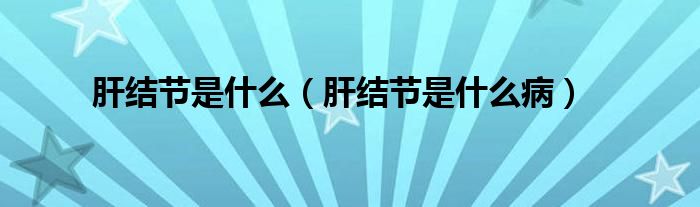 肝结节是什么（肝结节是什么病）